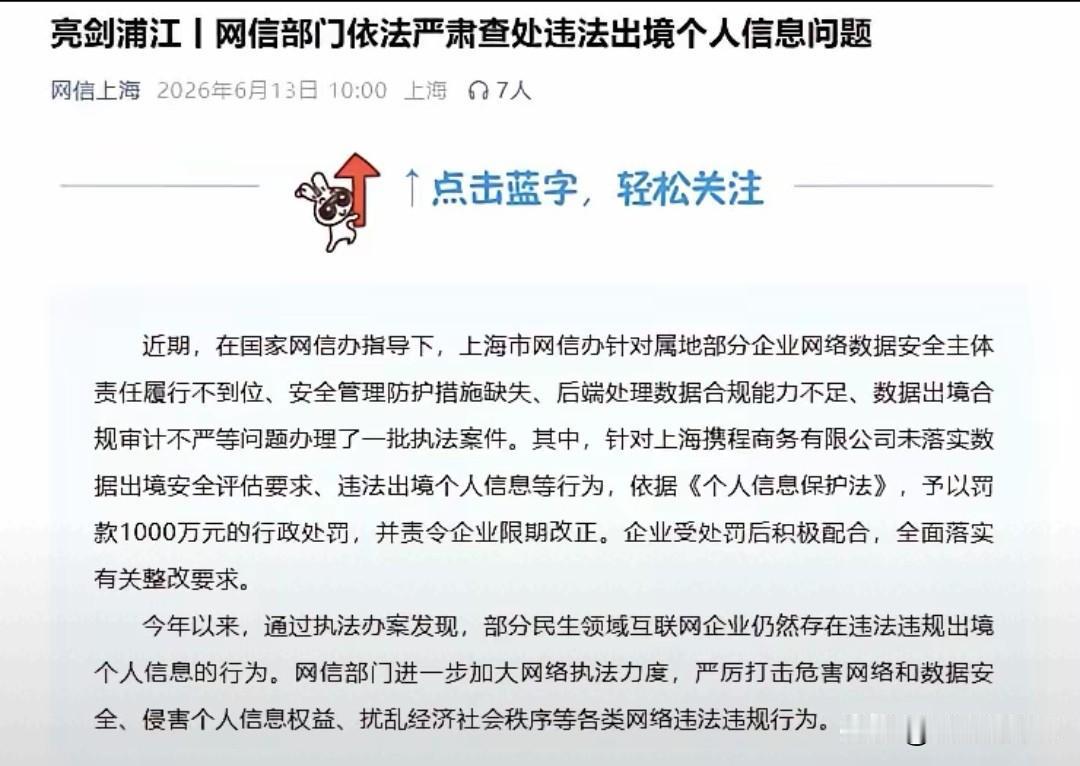 亮剑浦江丨网信部门依法严肃查处违法出境个人信息问题

网信上海 2026年6月13日 10:00 上海 7人

↑点击蓝字，轻松关注

近期，在国家网信办指导下，上海市网信办针对属地部分企业网络数据安全主体责任履行不到位、安全管理防护措施缺失、后端处理数据合规能力不足、数据出境合规审计不严等问题办理了一批执法案件。其中，针对上海携程商务有限公司未落实数据出境安全评估要求、违法出境个人信息等行为，依据《个人信息保护法》，予以罚款1000万元的行政处罚，并责令企业限期改正。企业受处罚后积极配合，全面落实有关整改要求。

今年以来，通过执法办案发现，部分民生领域互联网企业仍然存在违法违规出境个人信息的行为。网信部门进一步加大网络执法力度，严厉打击危害网络和数据安全、侵害个人信息权益、扰乱经济社会秩序等各类网络违法违规行为。